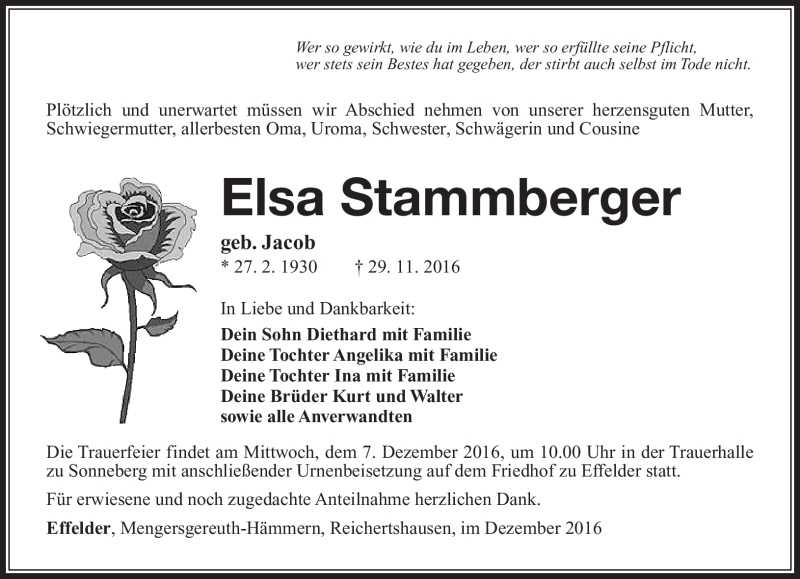 Wer so gewirkt, wie du im Leben, wer so erfüllte seine Pflicht,
wer stets sein Bestes hat gegeben, der stirbt auch selbst im Tode nicht.

Plötzlich und unerwartet müssen wir Abschied nehmen von unserer herzensguten Mutter, Schwiegermutter, allerbesten Oma, Uroma, Schwester, Schwägerin und Cousine

Elsa Stammberger

geb. Jacob
* 27. 2. 1930 † 29. 11. 2016

In Liebe und Dankbarkeit:
Dein Sohn Diethard mit Familie
Deine Tochter Angelika mit Familie
Deine Tochter Ina mit Familie
Deine Brüder Kurt und Walter
sowie alle Anverwandten

Die Trauerfeier findet am Mittwoch, dem 7. Dezember 2016, um 10.00 Uhr in der Trauerhalle zu Sonneberg mit anschließender Urnenbeisetzung auf dem Friedhof zu Effelder statt.

Für erwiesene und noch zugedachte Anteilnahme herzlichen Dank.

Effelder, Mengersgereuth-Hämmern, Reichertshausen, im Dezember 2016